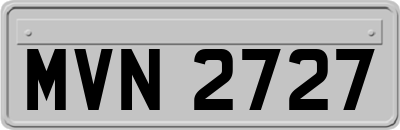 MVN 2727